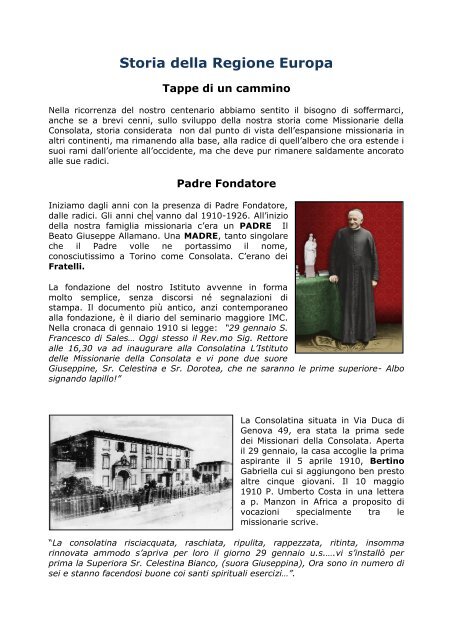 Storia della Regione Europa

Tappe di un cammino

Nella ricorrenza del nostro centenario abbiamo sentito il bisogno di soffermarci, anche se a brevi cenni, sullo sviluppo della nostra storia come Missionarie della Consolata, storia considerata non dal punto di vista dell'espansione missionaria in altri continenti, ma rimanendo alla base, alla radice di quell'albero che ora estende i suoi rami dall'oriente all'occidente, ma che deve pur rimanere saldamente ancorato alle sue radici.

Padre Fondatore

Iniziamo dagli anni con la presenza di Padre Fondatore, dalle radici. Gli anni che vanno dal 1910-1926. All'inizio della nostra famiglia missionaria c'era un PADRE Il Beato Giuseppe Allamano. Una MADRE, tanto singolare che il Padre volle ne portassimo il nome, conosciutissimo a Torino come Consolata. C'erano dei Fratelli.

La fondazione del nostro Istituto avvenne in forma molto semplice, senza discorsi né segnalazioni di stampa. Il documento più antico, anzi contemporaneo alla fondazione, è il diario del seminario maggiore IMC. Nella cronaca di gennaio 1910 si legge: "29 gennaio S. Francesco di Sales… Oggi stesso il Rev.mo Sig. Rettore alle 16,30 va ad inaugurare alla Consolatina L'Istituto delle Missionarie della Consolata e vi pone due suore Giuseppine, Sr. Celestina e Sr. Dorotea, che ne saranno le prime superiore- Albo signando lapillo!"

La Consolatina situata in Via Duca di Genova 49, era stata la prima sede dei Missionari della Consolata. Aperta il 29 gennaio, la casa accoglie la prima aspirante il 5 aprile 1910, Bertino Gabriella cui si aggiungono ben presto altre cinque giovani. Il 10 maggio 1910 P. Umberto Costa in una lettera a p. Manzon in Africa a proposito di vocazioni specialmente tra le missionarie scrive.

"La consolatina risciacquata, raschiata, ripulita, rappezzata, ritinta, insomma rinnovata ammodo s'apriva per loro il giorno 29 gennaio u.s.….vi s'installò per prima la Superiora Sr. Celestina Bianco, (suora Giuseppina), Ora sono in numero di sei e stanno facendosi buone coi santi spirituali esercizi…".